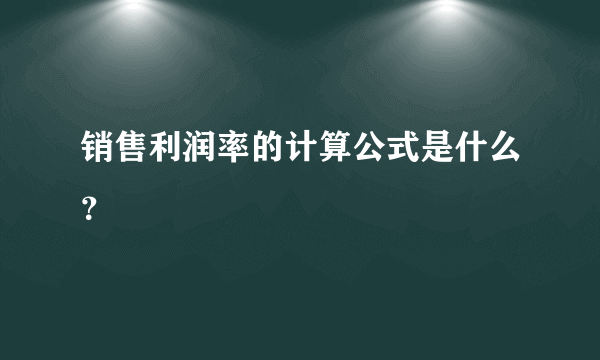 销售利润率的计算公式是什么？